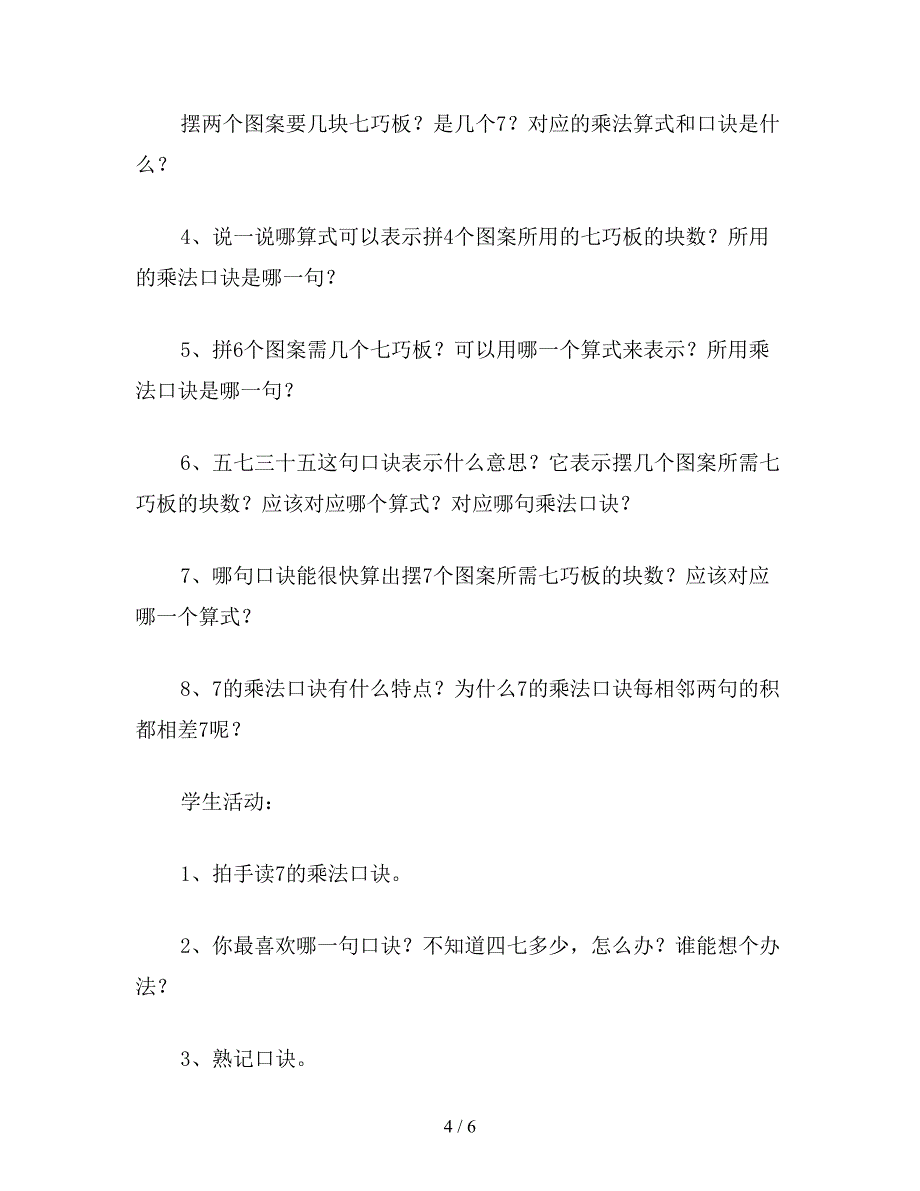 摆两个图案要几块七巧板？是几个7？对应的乘法算式和口诀是什么？

4、说一说哪算式可以表示拼4个图案所用的七巧板的块数？所用的乘法口诀是哪一句？

5、拼6个图案需几个七巧板？可以用哪一个算式来表示？所用乘法口诀是哪一句？

6、五七三十五这句口诀表示什么意思？它表示摆几个图案所需七巧板的块数？应该对应哪个算式？对应哪句乘法口诀？

7、哪句口诀能很快算出摆7个图案所需七巧板的块数？应该对应哪一个算式？

8、7的乘法口诀有什么特点？为什么7的乘法口诀每相邻两句的积都相差7呢？

学生活动：

1、拍手读7的乘法口诀。

2、你最喜欢哪一句口诀？不知道四七多少，怎么办？谁能想个办法？

3、熟记口诀。

4 / 6